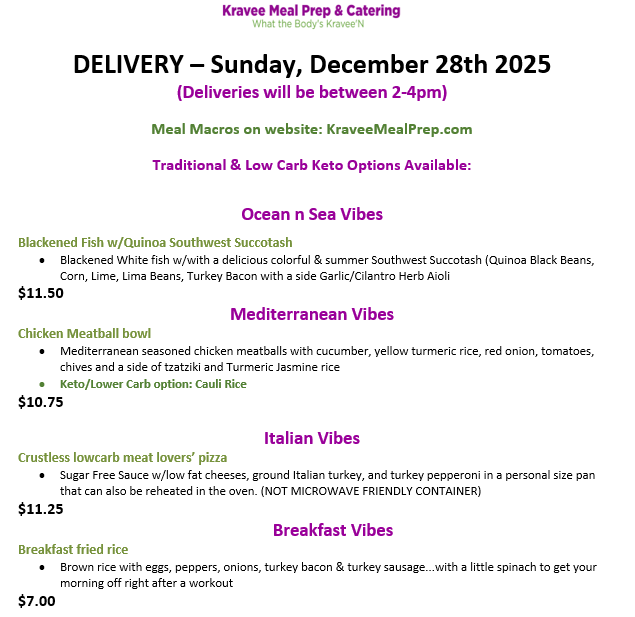 Kravee Meal Prep & Catering
What the Body's Kravee'N

DELIVERY – Sunday, December 28th 2025

(Deliveries will be between 2-4pm)

Meal Macros on website: KraveeMealPrep.com

Traditional & Low Carb Keto Options Available:

Ocean n Sea Vibes

Blackened Fish w/Quinoa Southwest Succotash

• Blackened White fish w/with a delicious colorful & summer Southwest Succotash (Quinoa Black Beans, Corn, Lime, Lima Beans, Turkey Bacon with a side Garlic/Cilantro Herb Aioli

$11.50

Mediterranean Vibes

Chicken Meatball bowl

• Mediterranean seasoned chicken meatballs with cucumber, yellow turmeric rice, red onion, tomatoes, chives and a side of tzatziki and Turmeric Jasmine rice
• Keto/Lower Carb option: Cauli Rice

$10.75

Italian Vibes

Crustless lowcarb meat lovers' pizza

• Sugar Free Sauce w/low fat cheeses, ground Italian turkey, and turkey pepperoni in a personal size pan that can also be reheated in the oven. (NOT MICROWAVE FRIENDLY CONTAINER)

$11.25

Breakfast Vibes

Breakfast fried rice

• Brown rice with eggs, peppers, onions, turkey bacon & turkey sausage...with a little spinach to get your morning off right after a workout

$7.00